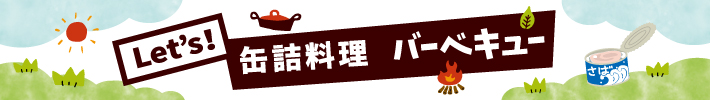 Let's!
缶詰料理 バーベキュー
さば